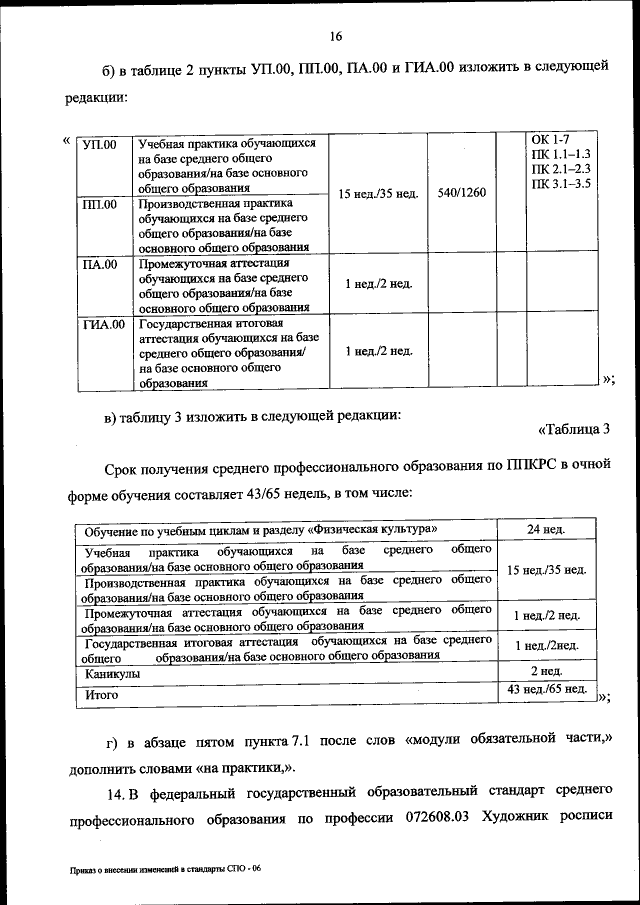 16

б) в таблице 2 пункты УП.00, ПП.00, ПА.00 и ГИА.00 изложить в следующей редакции:

«

| УП.00 | Учебная практика обучающихся на базе среднего общего образования/на базе основного общего образования | 15 нед./35 нед. | 540/1260 | | ОК 1-7 ПК 1.1–1.3 ПК 2.1–2.3 ПК 3.1–3.5 |
|---|---|---|---|---|---|
| ПП.00 | Производственная практика обучающихся на базе среднего общего образования/на базе основного общего образования | | | | |
| ПА.00 | Промежуточная аттестация обучающихся на базе среднего общего образования/на базе основного общего образования | 1 нед./2 нед. | | | |
| ГИА.00 | Государственная итоговая аттестация обучающихся на базе среднего общего образования/ на базе основного общего образования | 1 нед./2 нед. | | | |

»;

в) таблицу 3 изложить в следующей редакции:

«Таблица 3

Срок получения среднего профессионального образования по ППКРС в очной форме обучения составляет 43/65 недель, в том числе:

| Обучение по учебным циклам и разделу «Физическая культура» | 24 нед. |
|---|---|
| Учебная практика обучающихся на базе среднего общего образования/на базе основного общего образования | 15 нед./35 нед. |
| Производственная практика обучающихся на базе среднего общего образования/на базе основного общего образования | |
| Промежуточная аттестация обучающихся на базе среднего общего образования/на базе основного общего образования | 1 нед./2 нед. |
| Государственная итоговая аттестация обучающихся на базе среднего общего образования/на базе основного общего образования | 1 нед./2нед. |
| Каникулы | 2 нед. |
| Итого | 43 нед./65 нед. |

»;

г) в абзаце пятом пункта 7.1 после слов «модули обязательной части,» дополнить словами «на практики,».

14. В федеральный государственный образовательный стандарт среднего профессионального образования по профессии 072608.03 Художник росписи

Приказ о внесении изменений в стандарты СПО - 06